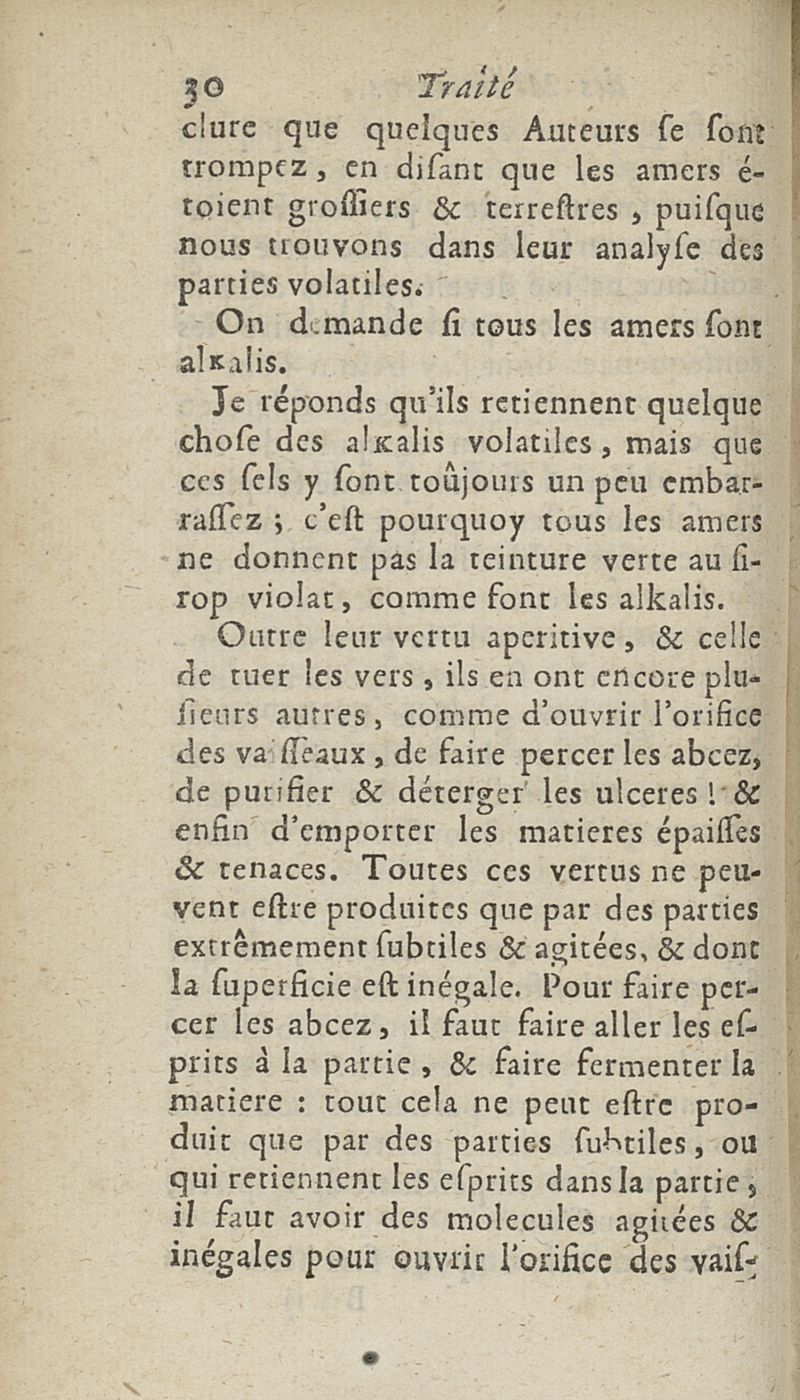 30 Traité

clure que quelques Auteurs se sont trompez, en disant que les amers étoient grossiers & terrestres, puisque nous trouvons dans leur analyse des parties volatiles.

On demande si tous les amers sont alkalis.

Je réponds qu'ils retiennent quelque chose des alkalis volatiles, mais que ces sels y sont toûjours un peu embarrassez ; c'est pourquoy tous les amers ne donnent pas la teinture verte au sirop violat, comme font les alkalis.

Outre leur vertu aperitive, & celle de tuer les vers, ils en ont encore plusieurs autres, comme d'ouvrir l'orifice des vaisseaux, de faire percer les abcez, de purifier & déterger les ulceres ! & enfin d'emporter les matieres épaisses & tenaces. Toutes ces vertus ne peuvent estre produites que par des parties extrêmement subtiles & agitées, & dont la superficie est inégale. Pour faire percer les abcez, il faut faire aller les esprits à la partie, & faire fermenter la matiere : tout cela ne peut estre produit que par des parties subtiles, ou qui retiennent les esprits dans la partie ; il faut avoir des molecules agitées & inégales pour ouvrir l'orifice des vais-